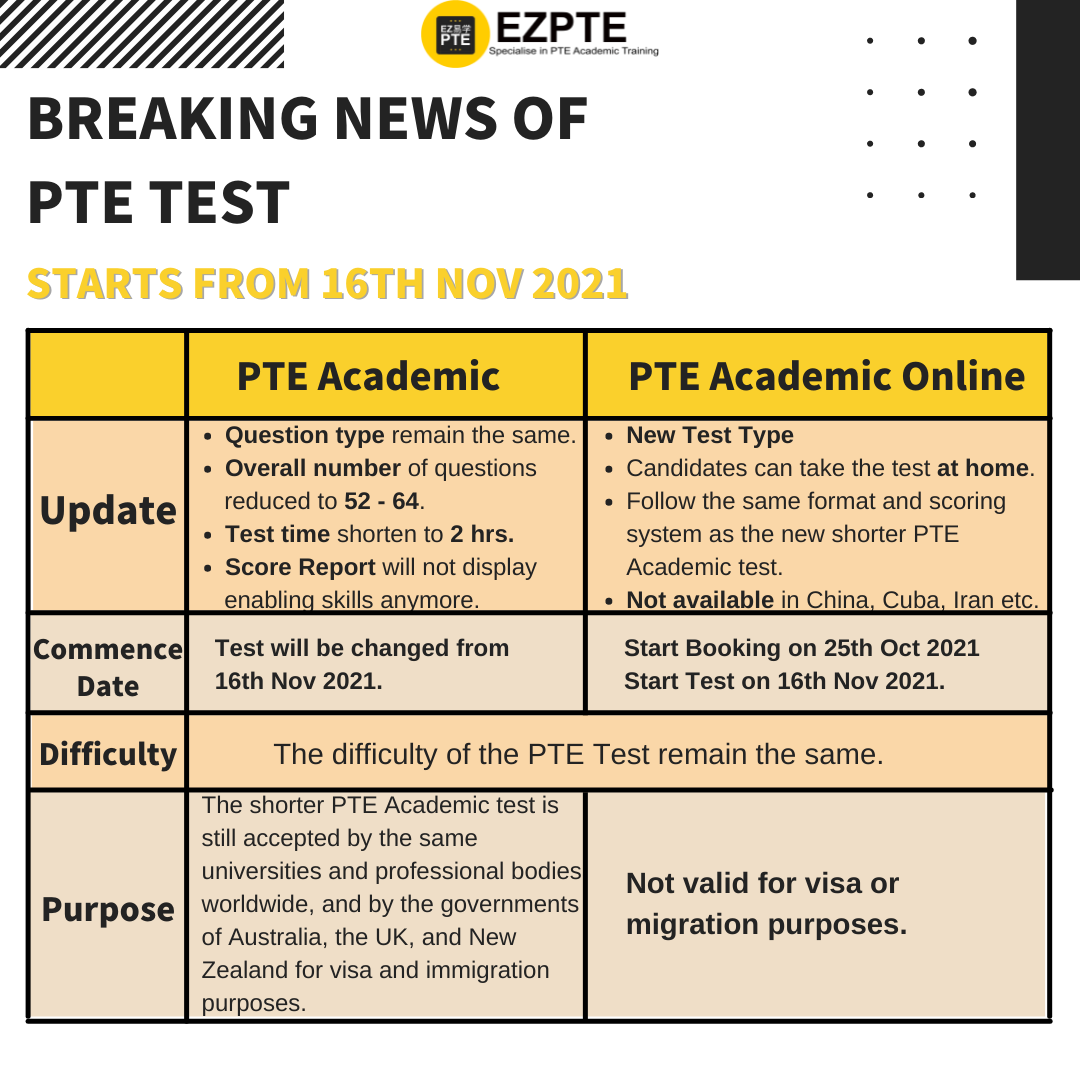 EZ易学 PTE
EZPTE
Specialise in PTE Academic Training

BREAKING NEWS OF PTE TEST

STARTS FROM 16TH NOV 2021

| | PTE Academic | PTE Academic Online |
|---|---|---|
| Update | • Question type remain the same. • Overall number of questions reduced to 52 - 64. • Test time shorten to 2 hrs. • Score Report will not display enabling skills anymore. | • New Test Type • Candidates can take the test at home. • Follow the same format and scoring system as the new shorter PTE Academic test. • Not available in China, Cuba, Iran etc. |
| Commence Date | Test will be changed from 16th Nov 2021. | Start Booking on 25th Oct 2021 Start Test on 16th Nov 2021. |
| Difficulty | The difficulty of the PTE Test remain the same. | |
| Purpose | The shorter PTE Academic test is still accepted by the same universities and professional bodies worldwide, and by the governments of Australia, the UK, and New Zealand for visa and immigration purposes. | Not valid for visa or migration purposes. |